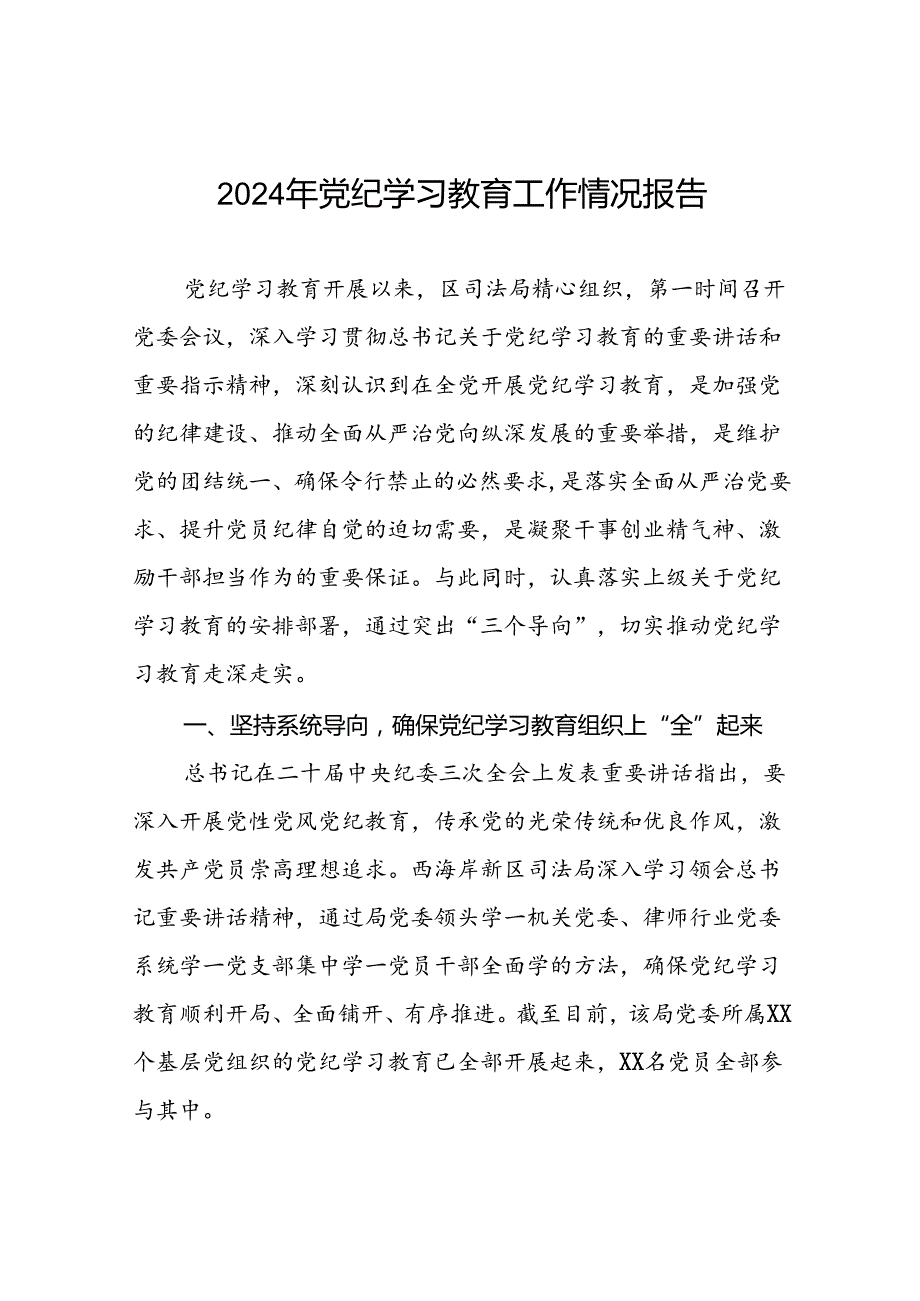 2024年党纪学习教育工作情况报告

党纪学习教育开展以来，区司法局精心组织，第一时间召开党委会议，深入学习贯彻总书记关于党纪学习教育的重要讲话和重要指示精神，深刻认识到在全党开展党纪学习教育，是加强党的纪律建设、推动全面从严治党向纵深发展的重要举措，是维护党的团结统一、确保令行禁止的必然要求，是落实全面从严治党要求、提升党员纪律自觉的迫切需要，是凝聚干事创业精气神、激励干部担当作为的重要保证。与此同时，认真落实上级关于党纪学习教育的安排部署，通过突出“三个导向”，切实推动党纪学习教育走深走实。

一、坚持系统导向，确保党纪学习教育组织上“全”起来

总书记在二十届中央纪委三次全会上发表重要讲话指出，要深入开展党性党风党纪教育，传承党的光荣传统和优良作风，激发共产党员崇高理想追求。西海岸新区司法局深入学习领会总书记重要讲话精神，通过局党委领头学一机关党委、律师行业党委系统学一党支部集中学一党员干部全面学的方法，确保党纪学习教育顺利开局、全面铺开、有序推进。截至目前，该局党委所属XX个基层党组织的党纪学习教育已全部开展起来，XX名党员全部参与其中。